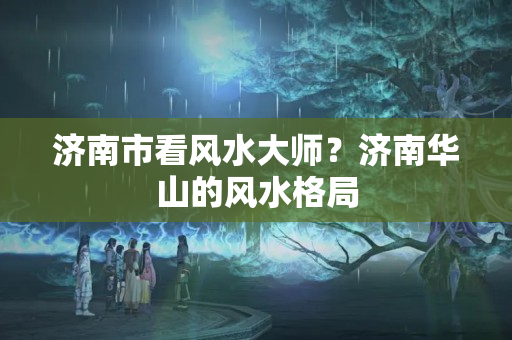 济南市看风水大师？济南华山的风水格局